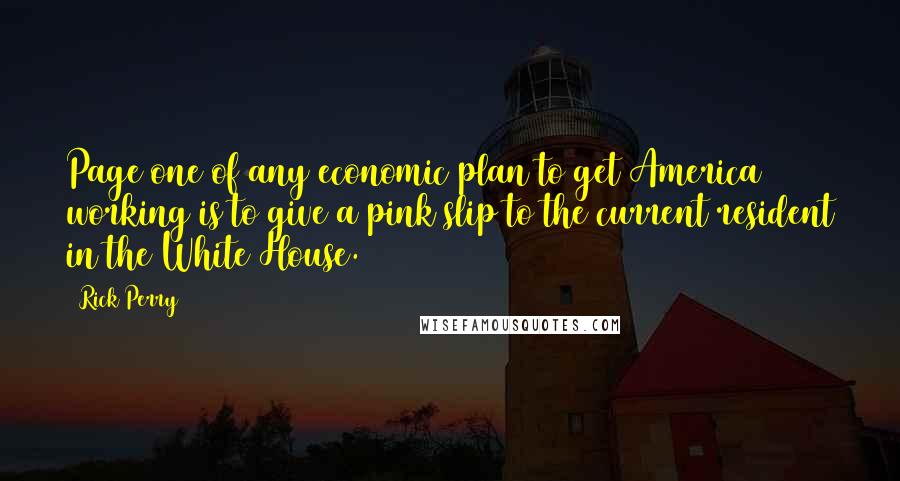 Page one of any economic plan to get America working is to give a pink slip to the current resident in the White House.

Rick Perry

WISEFAMOUSQUOTES.COM